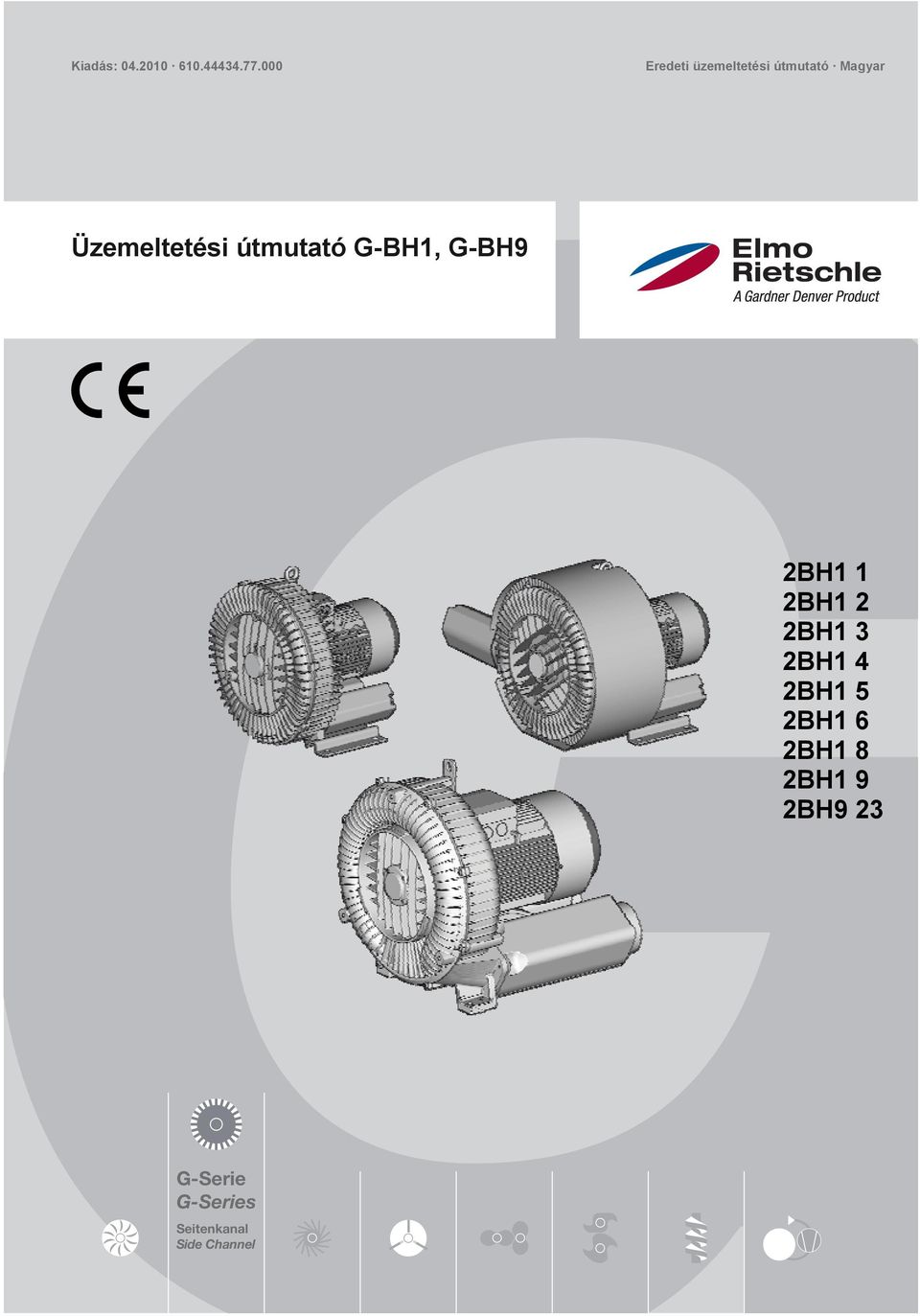 Kiadás: 04.2010 · 610.44434.77.000

Eredeti üzemeltetési útmutató · Magyar

Üzemeltetési útmutató G-BH1, G-BH9

Elmo Rietschle
A Gardner Denver Product

CE

2BH1 1
2BH1 2
2BH1 3
2BH1 4
2BH1 5
2BH1 6
2BH1 8
2BH1 9
2BH9 23

G-Serie
G-Series
Seitenkanal
Side Channel